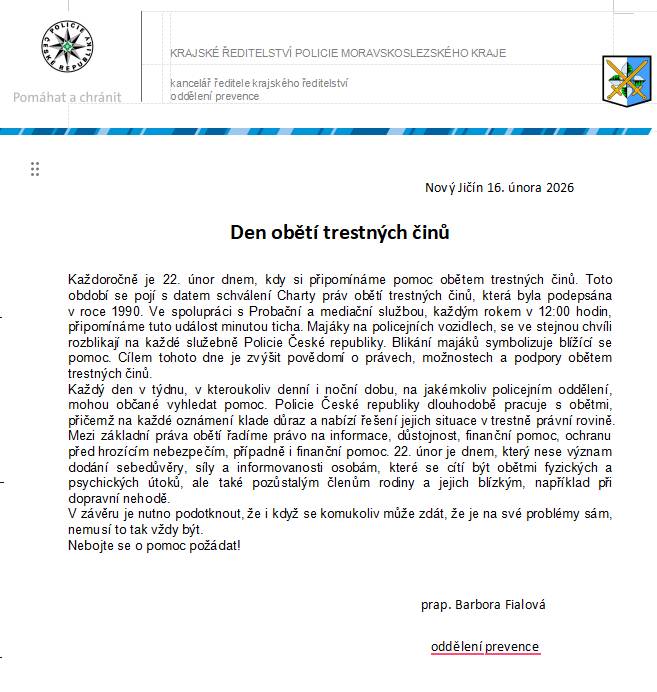 POLICIE ČESKÉ REPUBLIKY

Pomáhat a chránit

KRAJSKÉ ŘEDITELSTVÍ POLICIE MORAVSKOSLEZSKÉHO KRAJE

kancelář ředitele krajského ředitelství
oddělení prevence

Nový Jičín 16. února 2026

Den obětí trestných činů

Každoročně je 22. únor dnem, kdy si připomínáme pomoc obětem trestných činů. Toto období se pojí s datem schválení Charty práv obětí trestných činů, která byla podepsána v roce 1990. Ve spolupráci s Probační a mediační službou, každým rokem v 12:00 hodin, připomínáme tuto událost minutou ticha. Majáky na policejních vozidlech, se ve stejnou chvíli rozblikají na každé služebně Policie České republiky. Blikání majáků symbolizuje blížící se pomoc. Cílem tohoto dne je zvýšit povědomí o právech, možnostech a podpory obětem trestných činů.
Každý den v týdnu, v kteroukoliv denní i noční dobu, na jakémkoliv policejním oddělení, mohou občané vyhledat pomoc. Policie České republiky dlouhodobě pracuje s obětmi, přičemž na každé oznámení klade důraz a nabízí řešení jejich situace v trestně právní rovině. Mezi základní práva obětí řadíme právo na informace, důstojnost, finanční pomoc, ochranu před hrozícím nebezpečím, případně i finanční pomoc. 22. únor je dnem, který nese význam dodání sebedůvěry, síly a informovanosti osobám, které se cítí být obětmi fyzických a psychických útoků, ale také pozůstalým členům rodiny a jejich blízkým, například při dopravní nehodě.
V závěru je nutno podotknout, že i když se komukoliv může zdát, že je na své problémy sám, nemusí to tak vždy být.
Nebojte se o pomoc požádat!

prap. Barbora Fialová

oddělení prevence